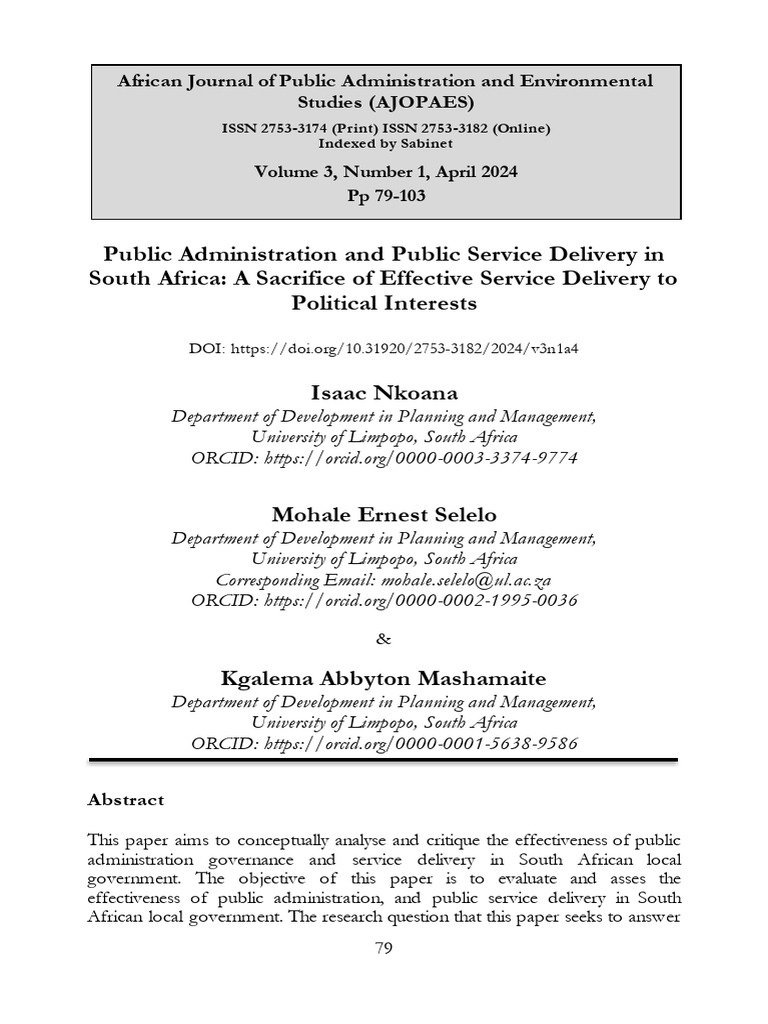 African Journal of Public Administration and Environmental Studies (AJOPAES)

ISSN 2753-3174 (Print) ISSN 2753-3182 (Online)
Indexed by Sabinet

Volume 3, Number 1, April 2024
Pp 79-103

Public Administration and Public Service Delivery in South Africa: A Sacrifice of Effective Service Delivery to Political Interests

DOI: https://doi.org/10.31920/2753-3182/2024/v3n1a4

Isaac Nkoana
Department of Development in Planning and Management, University of Limpopo, South Africa
ORCID: https://orcid.org/0000-0003-3374-9774

Mohale Ernest Selelo
Department of Development in Planning and Management, University of Limpopo, South Africa
Corresponding Email: mohale.selelo@ul.ac.za
ORCID: https://orcid.org/0000-0002-1995-0036

&

Kgalema Abbyton Mashamaite
Department of Development in Planning and Management, University of Limpopo, South Africa
ORCID: https://orcid.org/0000-0001-5638-9586

Abstract

This paper aims to conceptually analyse and critique the effectiveness of public administration governance and service delivery in South African local government. The objective of this paper is to evaluate and asses the effectiveness of public administration, and public service delivery in South African local government. The research question that this paper seeks to answer

79